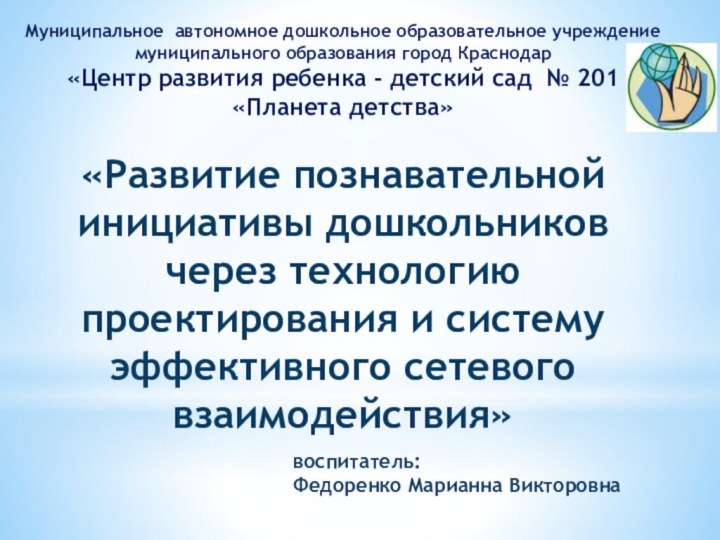 Муниципальное автономное дошкольное образовательное учреждение муниципального образования город Краснодар
«Центр развития ребенка - детский сад № 201
«Планета детства»

«Развитие познавательной инициативы дошкольников через технологию проектирования и систему эффективного сетевого взаимодействия»

воспитатель:
Федоренко Марианна Викторовна